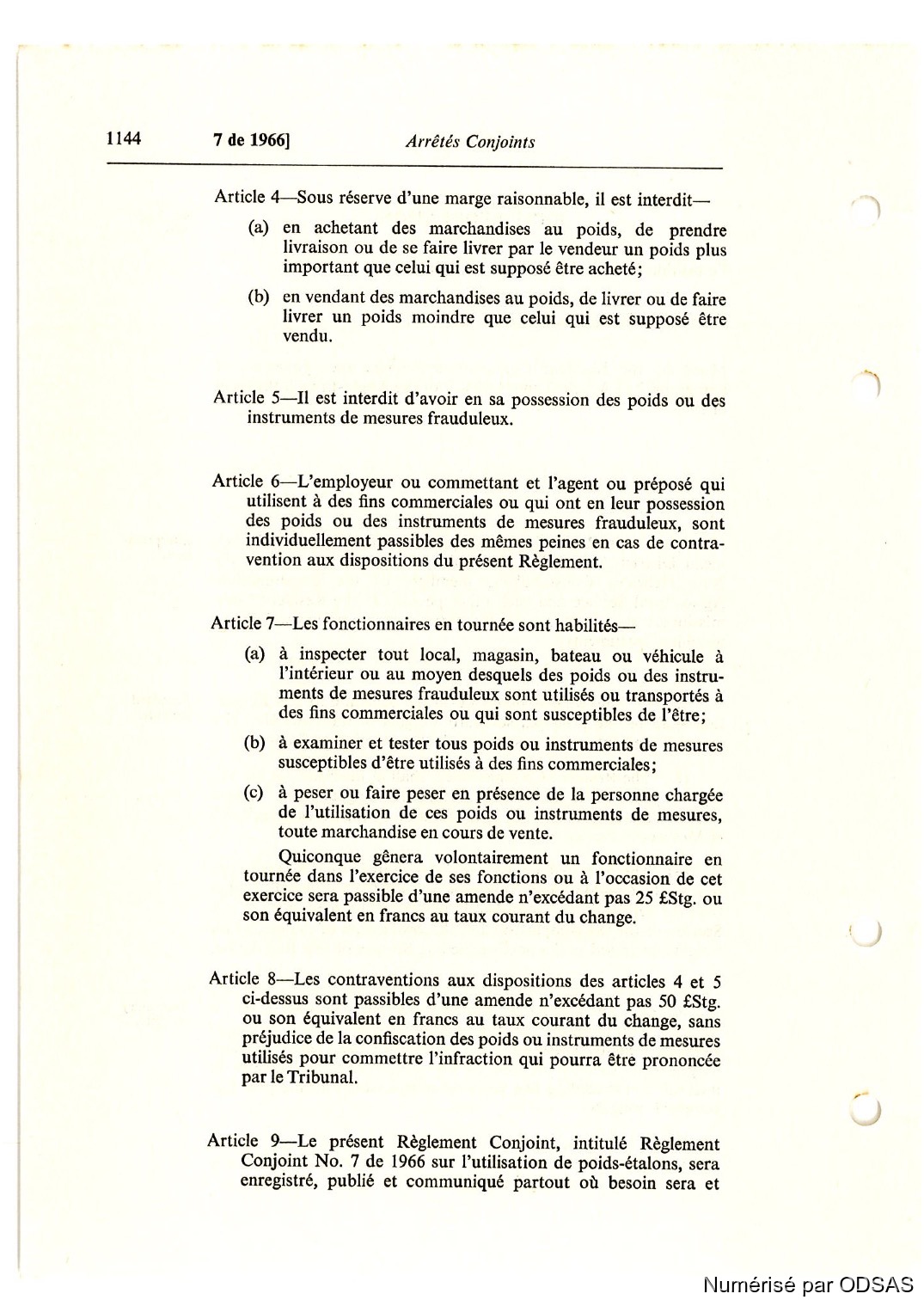 1144 7 de 1966] Arrêtés Conjoints

Article 4—Sous réserve d'une marge raisonnable, il est interdit—

(a) en achetant des marchandises au poids, de prendre livraison ou de se faire livrer par le vendeur un poids plus important que celui qui est supposé être acheté;

(b) en vendant des marchandises au poids, de livrer ou de faire livrer un poids moindre que celui qui est supposé être vendu.

Article 5—Il est interdit d'avoir en sa possession des poids ou des instruments de mesures frauduleux.

Article 6—L'employeur ou commettant et l'agent ou préposé qui utilisent à des fins commerciales ou qui ont en leur possession des poids ou des instruments de mesures frauduleux, sont individuellement passibles des mêmes peines en cas de contravention aux dispositions du présent Règlement.

Article 7—Les fonctionnaires en tournée sont habilités—

(a) à inspecter tout local, magasin, bateau ou véhicule à l'intérieur ou au moyen desquels des poids ou des instruments de mesures frauduleux sont utilisés ou transportés à des fins commerciales ou qui sont susceptibles de l'être;

(b) à examiner et tester tous poids ou instruments de mesures susceptibles d'être utilisés à des fins commerciales;

(c) à peser ou faire peser en présence de la personne chargée de l'utilisation de ces poids ou instruments de mesures, toute marchandise en cours de vente.

Quiconque gênera volontairement un fonctionnaire en tournée dans l'exercice de ses fonctions ou à l'occasion de cet exercice sera passible d'une amende n'excédant pas 25 £Stg. ou son équivalent en francs au taux courant du change.

Article 8—Les contraventions aux dispositions des articles 4 et 5 ci-dessus sont passibles d'une amende n'excédant pas 50 £Stg. ou son équivalent en francs au taux courant du change, sans préjudice de la confiscation des poids ou instruments de mesures utilisés pour commettre l'infraction qui pourra être prononcée par le Tribunal.

Article 9—Le présent Règlement Conjoint, intitulé Règlement Conjoint No. 7 de 1966 sur l'utilisation de poids-étalons, sera enregistré, publié et communiqué partout où besoin sera et

Numérisé par ODSAS